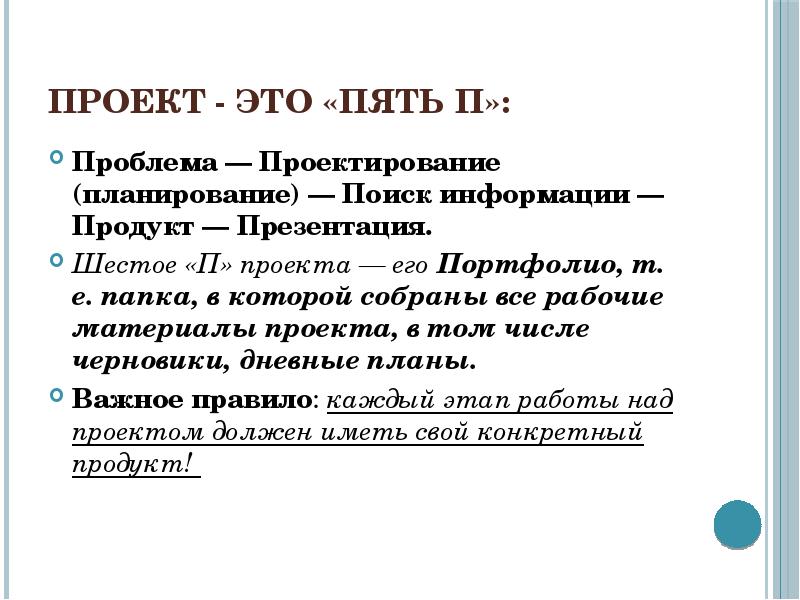 ПРОЕКТ - ЭТО «ПЯТЬ П»:

Проблема — Проектирование (планирование) — Поиск информации — Продукт — Презентация.

Шестое «П» проекта — его Портфолио, т. е. папка, в которой собраны все рабочие материалы проекта, в том числе черновики, дневные планы.

Важное правило: каждый этап работы над проектом должен иметь свой конкретный продукт!